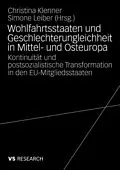 Christina Klenner
Simone Leiber (Hrsg.)

Wohlfahrtsstaaten und Geschlechterungleichheit in Mittel- und Osteuropa

Kontinuität und postsozialistische Transformation in den EU-Mitgliedsstaaten

VS RESEARCH